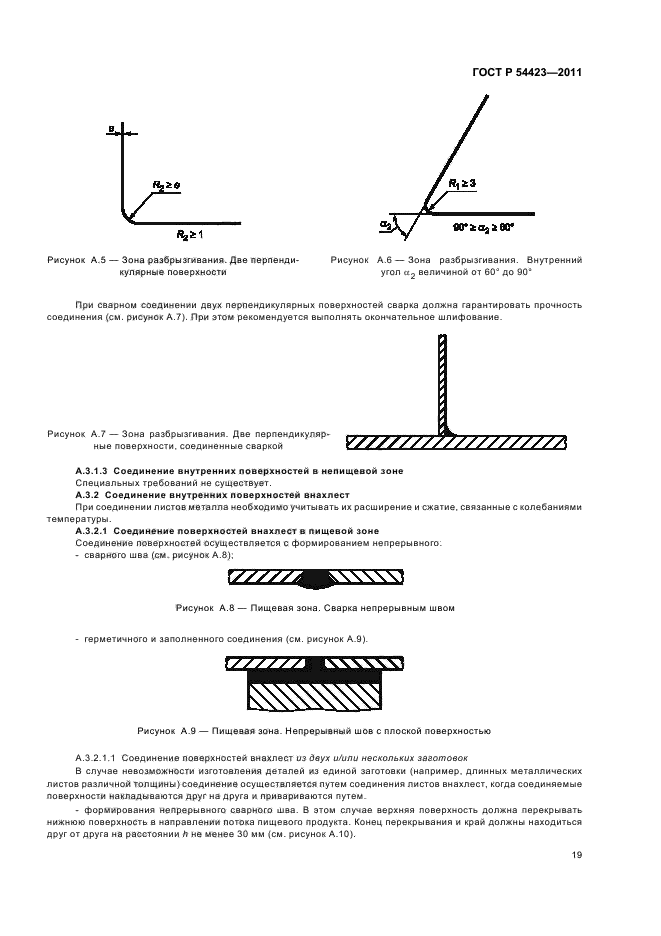 ГОСТ Р 54423—2011

в

$R_2 \geq e$

$R_2 \geq 1$

Рисунок А.5 — Зона разбрызгивания. Две перпендикулярные поверхности

$R_1 \geq 3$

$\alpha_2$

$90° \geq \alpha_2 \geq 60°$

Рисунок А.6 — Зона разбрызгивания. Внутренний угол $\alpha_2$ величиной от 60° до 90°

При сварном соединении двух перпендикулярных поверхностей сварка должна гарантировать прочность соединения (см. рисунок А.7). При этом рекомендуется выполнять окончательное шлифование.

Рисунок А.7 — Зона разбрызгивания. Две перпендикулярные поверхности, соединенные сваркой

А.3.1.3 Соединение внутренних поверхностей в непищевой зоне
Специальных требований не существует.
А.3.2 Соединение внутренних поверхностей внахлест
При соединении листов металла необходимо учитывать их расширение и сжатие, связанные с колебаниями температуры.
А.3.2.1 Соединение поверхностей внахлест в пищевой зоне
Соединение поверхностей осуществляется с формированием непрерывного:
- сварного шва (см. рисунок А.8);

Рисунок А.8 — Пищевая зона. Сварка непрерывным швом

- герметичного и заполненного соединения (см. рисунок А.9).

Рисунок А.9 — Пищевая зона. Непрерывный шов с плоской поверхностью

А.3.2.1.1 Соединение поверхностей внахлест из двух и/или нескольких заготовок
В случае невозможности изготовления деталей из единой заготовки (например, длинных металлических листов различной толщины) соединение осуществляется путем соединения листов внахлест, когда соединяемые поверхности накладываются друг на друга и привариваются путем.
- формирования непрерывного сварного шва. В этом случае верхняя поверхность должна перекрывать нижнюю поверхность в направлении потока пищевого продукта. Конец перекрывания и край должны находиться друг от друга на расстоянии $h$ не менее 30 мм (см. рисунок А.10).

19